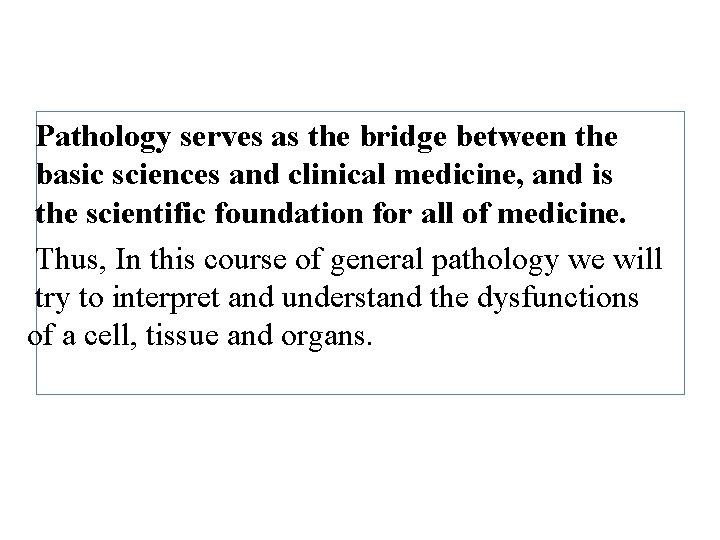 Pathology serves as the bridge between the basic sciences and clinical medicine, and is the scientific foundation for all of medicine.

Thus, In this course of general pathology we will try to interpret and understand the dysfunctions of a cell, tissue and organs.